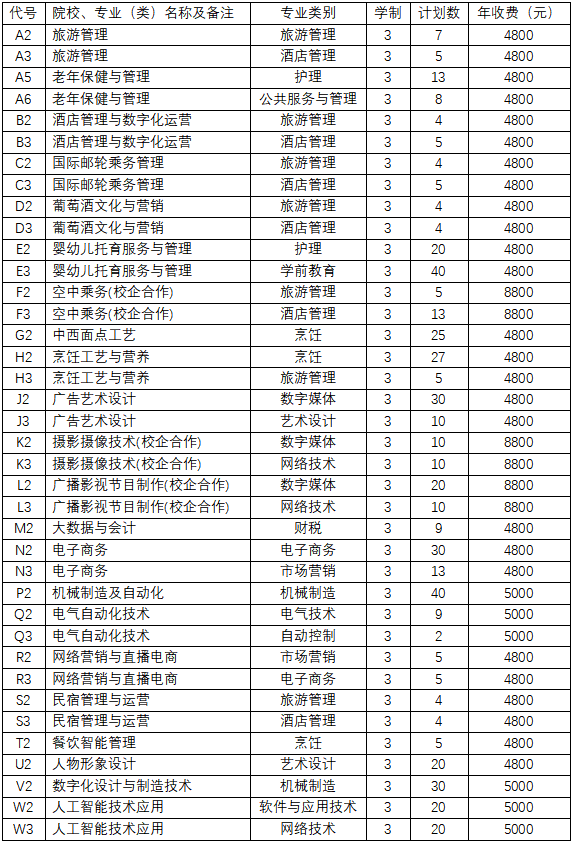 | 代号 | 院校、专业（类）名称及备注 | 专业类别 | 学制 | 计划数 | 年收费（元） |
|---|---|---|---|---|---|
| A2 | 旅游管理 | 旅游管理 | 3 | 7 | 4800 |
| A3 | 旅游管理 | 酒店管理 | 3 | 5 | 4800 |
| A5 | 老年保健与管理 | 护理 | 3 | 13 | 4800 |
| A6 | 老年保健与管理 | 公共服务与管理 | 3 | 8 | 4800 |
| B2 | 酒店管理与数字化运营 | 旅游管理 | 3 | 4 | 4800 |
| B3 | 酒店管理与数字化运营 | 酒店管理 | 3 | 5 | 4800 |
| C2 | 国际邮轮乘务管理 | 旅游管理 | 3 | 4 | 4800 |
| C3 | 国际邮轮乘务管理 | 酒店管理 | 3 | 5 | 4800 |
| D2 | 葡萄酒文化与营销 | 旅游管理 | 3 | 4 | 4800 |
| D3 | 葡萄酒文化与营销 | 酒店管理 | 3 | 4 | 4800 |
| E2 | 婴幼儿托育服务与管理 | 护理 | 3 | 20 | 4800 |
| E3 | 婴幼儿托育服务与管理 | 学前教育 | 3 | 40 | 4800 |
| F2 | 空中乘务(校企合作) | 旅游管理 | 3 | 5 | 8800 |
| F3 | 空中乘务(校企合作) | 酒店管理 | 3 | 13 | 8800 |
| G2 | 中西面点工艺 | 烹饪 | 3 | 25 | 4800 |
| H2 | 烹饪工艺与营养 | 烹饪 | 3 | 27 | 4800 |
| H3 | 烹饪工艺与营养 | 旅游管理 | 3 | 5 | 4800 |
| J2 | 广告艺术设计 | 数字媒体 | 3 | 30 | 4800 |
| J3 | 广告艺术设计 | 艺术设计 | 3 | 10 | 4800 |
| K2 | 摄影摄像技术(校企合作) | 数字媒体 | 3 | 10 | 8800 |
| K3 | 摄影摄像技术(校企合作) | 网络技术 | 3 | 10 | 8800 |
| L2 | 广播影视节目制作(校企合作) | 数字媒体 | 3 | 20 | 8800 |
| L3 | 广播影视节目制作(校企合作) | 网络技术 | 3 | 10 | 8800 |
| M2 | 大数据与会计 | 财税 | 3 | 9 | 4800 |
| N2 | 电子商务 | 电子商务 | 3 | 30 | 4800 |
| N3 | 电子商务 | 市场营销 | 3 | 13 | 4800 |
| P2 | 机械制造及自动化 | 机械制造 | 3 | 40 | 5000 |
| Q2 | 电气自动化技术 | 电气技术 | 3 | 9 | 5000 |
| Q3 | 电气自动化技术 | 自动控制 | 3 | 2 | 5000 |
| R2 | 网络营销与直播电商 | 市场营销 | 3 | 5 | 4800 |
| R3 | 网络营销与直播电商 | 电子商务 | 3 | 5 | 4800 |
| S2 | 民宿管理与运营 | 旅游管理 | 3 | 4 | 4800 |
| S3 | 民宿管理与运营 | 酒店管理 | 3 | 4 | 4800 |
| T2 | 餐饮智能管理 | 烹饪 | 3 | 5 | 4800 |
| U2 | 人物形象设计 | 艺术设计 | 3 | 20 | 4800 |
| V2 | 数字化设计与制造技术 | 机械制造 | 3 | 30 | 5000 |
| W2 | 人工智能技术应用 | 软件与应用技术 | 3 | 20 | 5000 |
| W3 | 人工智能技术应用 | 网络技术 | 3 | 20 | 5000 |